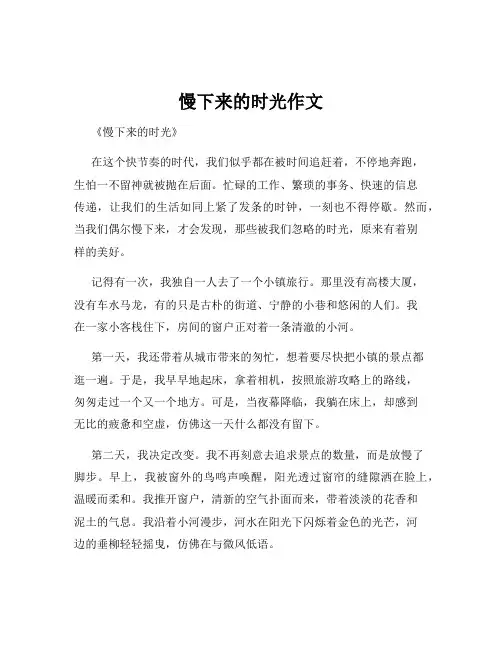 慢下来的时光作文

《慢下来的时光》

在这个快节奏的时代，我们似乎都在被时间追赶着，不停地奔跑，生怕一不留神就被抛在后面。忙碌的工作、繁琐的事务、快速的信息传递，让我们的生活如同上紧了发条的时钟，一刻也不得停歇。然而，当我们偶尔慢下来，才会发现，那些被我们忽略的时光，原来有着别样的美好。

记得有一次，我独自一人去了一个小镇旅行。那里没有高楼大厦，没有车水马龙，有的只是古朴的街道、宁静的小巷和悠闲的人们。我在一家小客栈住下，房间的窗户正对着一条清澈的小河。

第一天，我还带着从城市带来的匆忙，想着要尽快把小镇的景点都逛一遍。于是，我早早地起床，拿着相机，按照旅游攻略上的路线，匆匆走过一个又一个地方。可是，当夜幕降临，我躺在床上，却感到无比的疲惫和空虚，仿佛这一天什么都没有留下。

第二天，我决定改变。我不再刻意去追求景点的数量，而是放慢了脚步。早上，我被窗外的鸟鸣声唤醒，阳光透过窗帘的缝隙洒在脸上，温暖而柔和。我推开窗户，清新的空气扑面而来，带着淡淡的花香和泥土的气息。我沿着小河漫步，河水在阳光下闪烁着金色的光芒，河边的垂柳轻轻摇曳，仿佛在与微风低语。